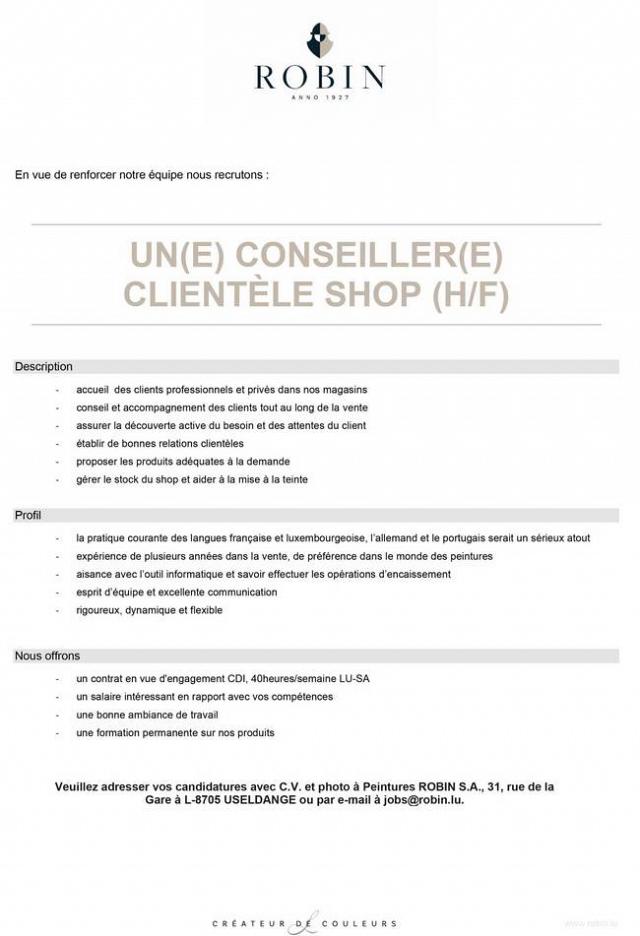 ROBIN
ANNO 1927

En vue de renforcer notre équipe nous recrutons :

UN(E) CONSEILLER(E)
CLIENTÈLE SHOP (H/F)

Description

- accueil des clients professionnels et privés dans nos magasins
- conseil et accompagnement des clients tout au long de la vente
- assurer la découverte active du besoin et des attentes du client
- établir de bonnes relations clientèles
- proposer les produits adéquates à la demande
- gérer le stock du shop et aider à la mise à la teinte

Profil

- la pratique courante des langues française et luxembourgeoise, l'allemand et le portugais serait un sérieux atout
- expérience de plusieurs années dans la vente, de préférence dans le monde des peintures
- aisance avec l'outil informatique et savoir effectuer les opérations d'encaissement
- esprit d'équipe et excellente communication
- rigoureux, dynamique et flexible

Nous offrons

- un contrat en vue d'engagement CDI, 40heures/semaine LU-SA
- un salaire intéressant en rapport avec vos compétences
- une bonne ambiance de travail
- une formation permanente sur nos produits

Veuillez adresser vos candidatures avec C.V. et photo à Peintures ROBIN S.A., 31, rue de la Gare à L-8705 USELDANGE ou par e-mail à jobs@robin.lu.

CRÉATEUR DE COULEURS